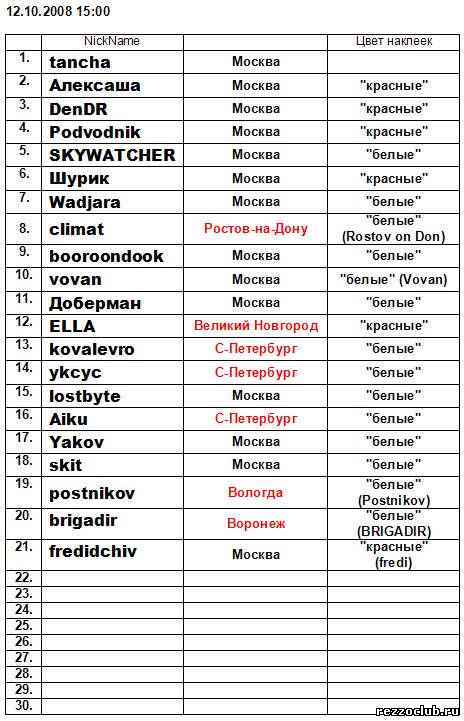 12.10.2008 15:00

| | NickName | | Цвет наклеек |
|---|---|---|---|
| 1. | tancha | Москва | |
| 2. | Алексаша | Москва | "красные" |
| 3. | DenDR | Москва | "красные" |
| 4. | Podvodnik | Москва | "красные" |
| 5. | SKYWATCHER | Москва | "белые" |
| 6. | Шурик | Москва | "красные" |
| 7. | Wadjara | Москва | "белые" |
| 8. | climat | Ростов-на-Дону | "белые" (Rostov on Don) |
| 9. | booroondook | Москва | "белые" |
| 10. | vovan | Москва | "белые" (Vovan) |
| 11. | Доберман | Москва | "белые" |
| 12. | ELLA | Великий Новгород | "красные" |
| 13. | kovalevro | С-Петербург | "белые" |
| 14. | ykcyc | С-Петербург | "белые" |
| 15. | lostbyte | Москва | "белые" |
| 16. | Aiku | С-Петербург | "белые" |
| 17. | Yakov | Москва | "белые" |
| 18. | skit | Москва | "белые" |
| 19. | postnikov | Вологда | "белые" (Postnikov) |
| 20. | brigadir | Воронеж | "белые" (BRIGADIR) |
| 21. | fredidchiv | Москва | "красные" (fredi) |
| 22. | | | |
| 23. | | | |
| 24. | | | |
| 25. | | | |
| 26. | | | |
| 27. | | | |
| 28. | | | |
| 29. | | | |
| 30. | | | |

rezzoclub.ru